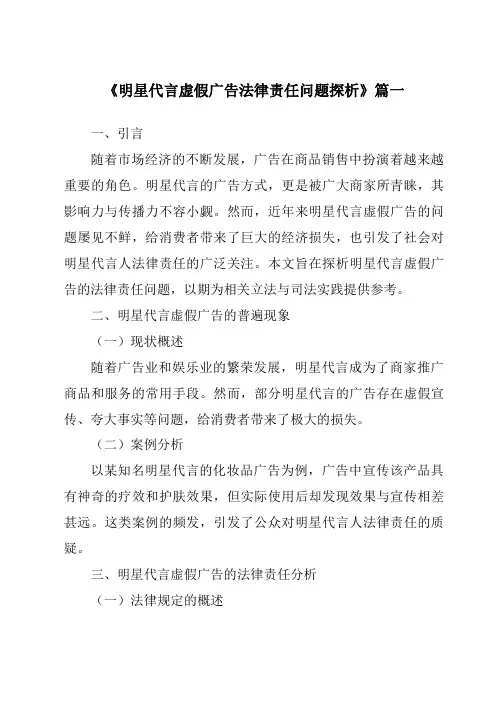 《明星代言虚假广告法律责任问题探析》篇一

一、引言

随着市场经济的不断发展，广告在商品销售中扮演着越来越重要的角色。明星代言的广告方式，更是被广大商家所青睐，其影响力与传播力不容小觑。然而，近年来明星代言虚假广告的问题屡见不鲜，给消费者带来了巨大的经济损失，也引发了社会对明星代言人法律责任的广泛关注。本文旨在探析明星代言虚假广告的法律责任问题，以期为相关立法与司法实践提供参考。

二、明星代言虚假广告的普遍现象

（一）现状概述

随着广告业和娱乐业的繁荣发展，明星代言成为了商家推广商品和服务的常用手段。然而，部分明星代言的广告存在虚假宣传、夸大事实等问题，给消费者带来了极大的损失。

（二）案例分析

以某知名明星代言的化妆品广告为例，广告中宣传该产品具有神奇的疗效和护肤效果，但实际使用后却发现效果与宣传相差甚远。这类案例的频发，引发了公众对明星代言人法律责任的质疑。

三、明星代言虚假广告的法律责任分析

（一）法律规定的概述